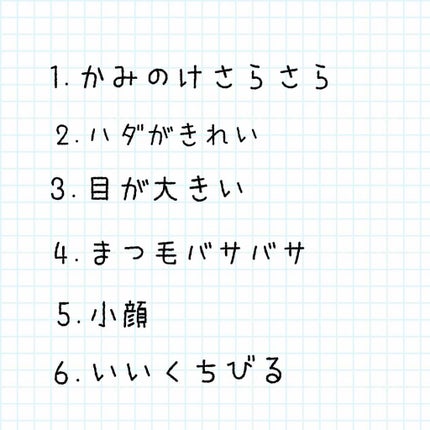 1. かみのけさらさら

2. ハダがきれい

3. 目が大きい

4. まつ毛バサバサ

5. 小顔

6. いいくちびる